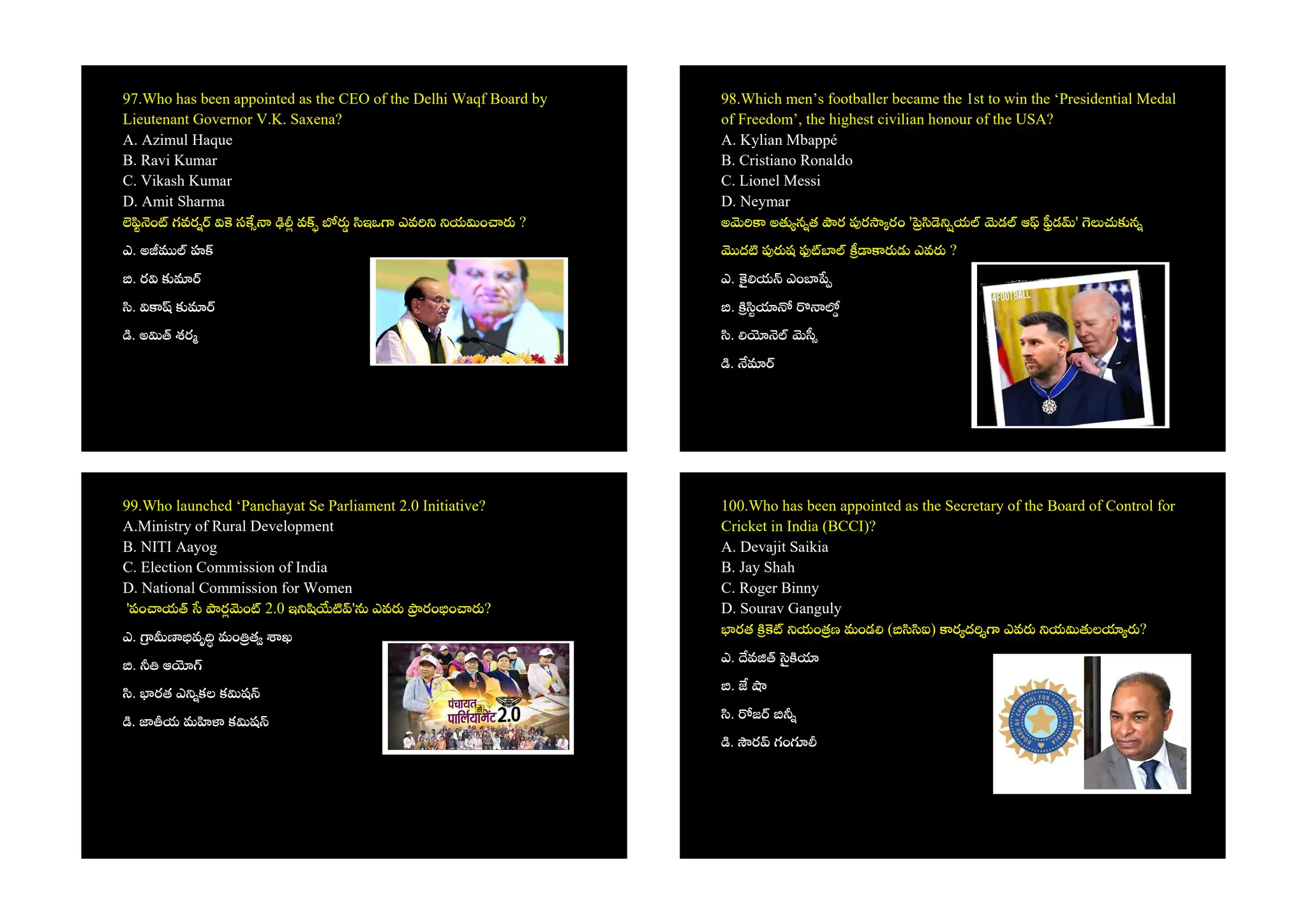 97.Who has been appointed as the CEO of the Delhi Waqf Board by Lieutenant Governor V.K. Saxena?
A. Azimul Haque
B. Ravi Kumar
C. Vikash Kumar
D. Amit Sharma
లెఫ్టినెంట్ గవర్నర్ వికె సక్సేనా ఢిల్లీ వక్ఫ్ బోర్డు సిఇఒగా ఎవరిని నియమించారు ?
ఎ. అజీముల్ హక్
బి. రవి కుమార్
సి. వికాష్ కుమార్
డి. అమిత్ శర్మ

98.Which men's footballer became the 1st to win the 'Presidential Medal of Freedom', the highest civilian honour of the USA?
A. Kylian Mbappé
B. Cristiano Ronaldo
C. Lionel Messi
D. Neymar
అమెరికా అత్యున్నత పౌర పురస్కారం 'ప్రెసిడెన్షియల్ మెడల్ ఆఫ్ ఫ్రీడమ్' గెలుచుకున్న మొదటి పురుష ఫుట్‌బాల్ క్రీడాకారుడు ఎవరు ?
ఎ. కైలియన్ ఎంబాప్పే
బి. క్రిస్టియానో రొనాల్డో
సి. లియోనెల్ మెస్సీ
డి. నేమార్
4FOOTBALL

99.Who launched 'Panchayat Se Parliament 2.0 Initiative?
A.Ministry of Rural Development
B. NITI Aayog
C. Election Commission of India
D. National Commission for Women
'పంచాయత్ సే పార్లమెంట్ 2.0 ఇనిషియేటివ్'ను ఎవరు ప్రారంభించారు?
ఎ. గ్రామీణాభివృద్ధి మంత్రిత్వ శాఖ
బి. నీతి ఆయోగ్
సి. భారత ఎన్నికల కమిషన్
డి. జాతీయ మహిళా కమిషన్
पंचायत से पार्लियामेंट 2.0

100.Who has been appointed as the Secretary of the Board of Control for Cricket in India (BCCI)?
A. Devajit Saikia
B. Jay Shah
C. Roger Binny
D. Sourav Ganguly
భారత క్రికెట్ నియంత్రణ మండలి (బిసిసిఐ) కార్యదర్శిగా ఎవరు నియమితులయ్యారు?
ఎ. దేవజిత్ సైకియా
బి. జే షా
సి. రోజర్ బిన్నీ
డి. సౌరవ్ గంగూలీ
BOARD OF CONTROL FOR CRICKET IN INDIA